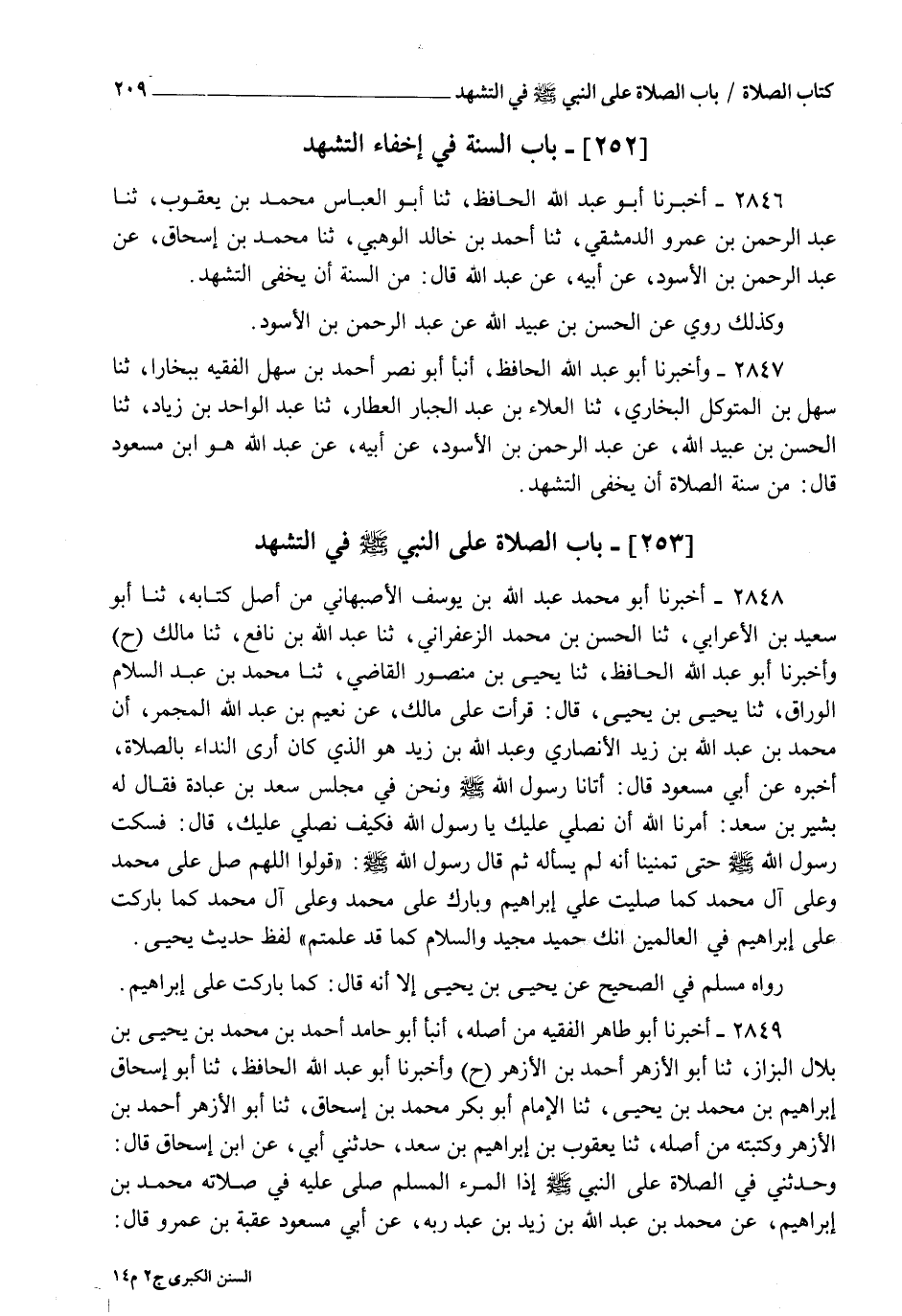 كتاب الصلاة / باب الصلاة على النبي ﷺ في التشهد ٢٠٩

[٢٥٢] ـ باب السنة في إخفاء التشهد

٢٨٤٦ ـ أخبرنا أبو عبد الله الحافظ، ثنا أبو العباس محمد بن يعقوب، ثنا عبد الرحمن بن عمرو الدمشقي، ثنا أحمد بن خالد الوهبي، ثنا محمد بن إسحاق، عن عبد الرحمن بن الأسود، عن أبيه، عن عبد الله قال: من السنة أن يخفى التشهد.

وكذلك روي عن الحسن بن عبيد الله عن عبد الرحمن بن الأسود.

٢٨٤٧ ـ وأخبرنا أبو عبد الله الحافظ، أنبأ أبو نصر أحمد بن سهل الفقيه ببخارا، ثنا سهل بن المتوكل البخاري، ثنا العلاء بن عبد الجبار العطار، ثنا عبد الواحد بن زياد، ثنا الحسن بن عبيد الله، عن عبد الرحمن بن الأسود، عن أبيه، عن عبد الله هو ابن مسعود قال: من سنة الصلاة أن يخفى التشهد.

[٢٥٣] ـ باب الصلاة على النبي ﷺ في التشهد

٢٨٤٨ ـ أخبرنا أبو محمد عبد الله بن يوسف الأصبهاني من أصل كتابه، ثنا أبو سعيد بن الأعرابي، ثنا الحسن بن محمد الزعفراني، ثنا عبد الله بن نافع، ثنا مالك (ح) وأخبرنا أبو عبد الله الحافظ، ثنا يحيى بن منصور القاضي، ثنا محمد بن عبد السلام الوراق، ثنا يحيى بن يحيى، قال: قرأت على مالك، عن نعيم بن عبد الله المجمر، أن محمد بن عبد الله بن زيد الأنصاري وعبد الله بن زيد هو الذي كان أرى النداء بالصلاة، أخبره عن أبي مسعود قال: أتانا رسول الله ﷺ ونحن في مجلس سعد بن عبادة فقال له بشير بن سعد: أمرنا الله أن نصلي عليك يا رسول الله فكيف نصلي عليك، قال: فسكت رسول الله ﷺ حتى تمنينا أنه لم يسأله ثم قال رسول الله ﷺ: «قولوا اللهم صل على محمد وعلى آل محمد كما صليت علي إبراهيم وبارك على محمد وعلى آل محمد كما باركت على إبراهيم في العالمين انك حميد مجيد والسلام كما قد علمتم» لفظ حديث يحيى.

رواه مسلم في الصحيح عن يحيى بن يحيى إلا أنه قال: كما باركت على إبراهيم.

٢٨٤٩ ـ أخبرنا أبو طاهر الفقيه من أصله، أنبأ أبو حامد أحمد بن محمد بن يحيى بن بلال البزاز، ثنا أبو الأزهر أحمد بن الأزهر (ح) وأخبرنا أبو عبد الله الحافظ، ثنا أبو إسحاق إبراهيم بن محمد بن يحيى، ثنا الإمام أبو بكر محمد بن إسحاق، ثنا أبو الأزهر أحمد بن الأزهر وكتبته من أصله، ثنا يعقوب بن إبراهيم بن سعد، حدثني أبي، عن ابن إسحاق قال: وحدثني في الصلاة على النبي ﷺ إذا المرء المسلم صلى عليه في صلاته محمد بن إبراهيم، عن محمد بن عبد الله بن زيد بن عبد ربه، عن أبي مسعود عقبة بن عمرو قال:

السنن الكبرى ج٢ م١٤